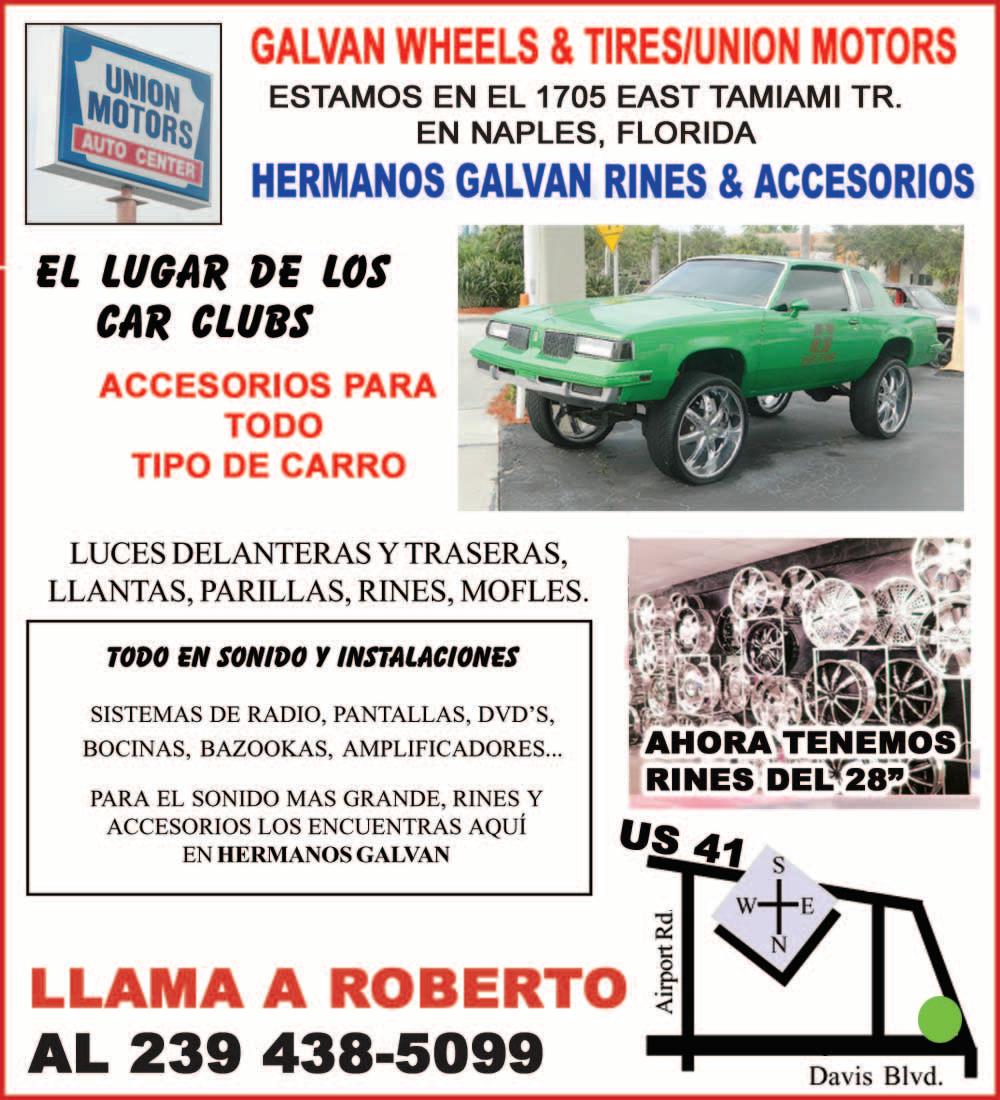 UNION MOTORS
AUTO CENTER

GALVAN WHEELS & TIRES/UNION MOTORS

ESTAMOS EN EL 1705 EAST TAMIAMI TR.
EN NAPLES, FLORIDA

HERMANOS GALVAN RINES & ACCESORIOS

EL LUGAR DE LOS CAR CLUBS

ACCESORIOS PARA TODO TIPO DE CARRO

LUCES DELANTERAS Y TRASERAS, LLANTAS, PARILLAS, RINES, MOFLES.

TODO EN SONIDO Y INSTALACIONES

SISTEMAS DE RADIO, PANTALLAS, DVD'S, BOCINAS, BAZOOKAS, AMPLIFICADORES...

PARA EL SONIDO MAS GRANDE, RINES Y ACCESORIOS LOS ENCUENTRAS AQUÍ EN HERMANOS GALVAN

AHORA TENEMOS RINES DEL 28"

US 41

S
W E
N

Airport Rd.

Davis Blvd.

LLAMA A ROBERTO
AL 239 438-5099